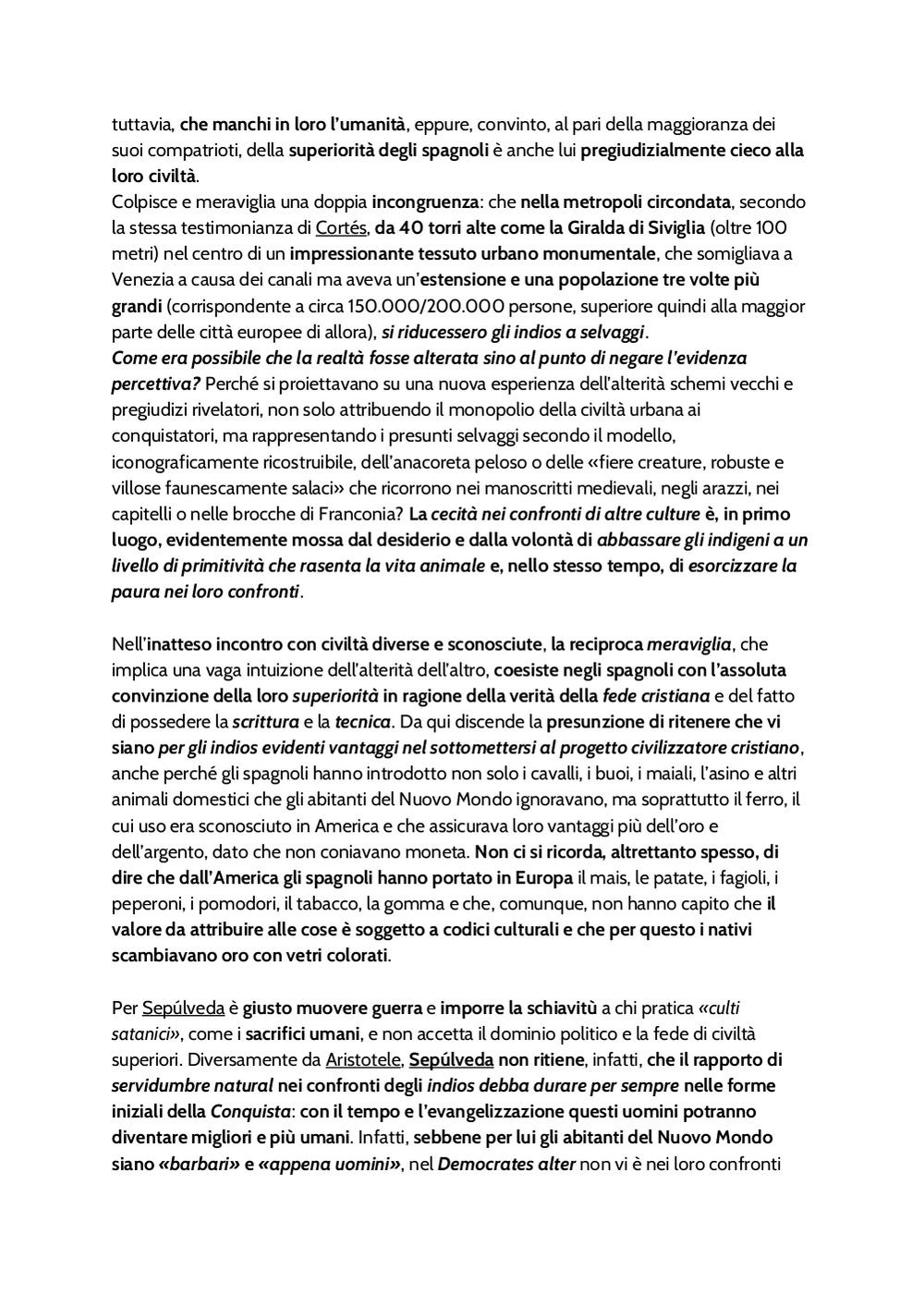 tuttavia, che manchi in loro l'umanità, eppure, convinto, al pari della maggioranza dei suoi compatrioti, della superiorità degli spagnoli è anche lui pregiudizialmente cieco alla loro civiltà.
Colpisce e meraviglia una doppia incongruenza: che nella metropoli circondata, secondo la stessa testimonianza di Cortés, da 40 torri alte come la Giralda di Siviglia (oltre 100 metri) nel centro di un impressionante tessuto urbano monumentale, che somigliava a Venezia a causa dei canali ma aveva un'estensione e una popolazione tre volte più grandi (corrispondente a circa 150.000/200.000 persone, superiore quindi alla maggior parte delle città europee di allora), si riducessero gli indios a selvaggi.
Come era possibile che la realtà fosse alterata sino al punto di negare l'evidenza percettiva? Perché si proiettavano su una nuova esperienza dell'alterità schemi vecchi e pregiudizi rivelatori, non solo attribuendo il monopolio della civiltà urbana ai conquistatori, ma rappresentando i presunti selvaggi secondo il modello, iconograficamente ricostruibile, dell'anacoreta peloso o delle «fiere creature, robuste e villose faunescamente salaci» che ricorrono nei manoscritti medievali, negli arazzi, nei capitelli o nelle brocche di Franconia? La cecità nei confronti di altre culture è, in primo luogo, evidentemente mossa dal desiderio e dalla volontà di abbassare gli indigeni a un livello di primitività che rasenta la vita animale e, nello stesso tempo, di esorcizzare la paura nei loro confronti.

Nell'inatteso incontro con civiltà diverse e sconosciute, la reciproca meraviglia, che implica una vaga intuizione dell'alterità dell'altro, coesiste negli spagnoli con l'assoluta convinzione della loro superiorità in ragione della verità della fede cristiana e del fatto di possedere la scrittura e la tecnica. Da qui discende la presunzione di ritenere che vi siano per gli indios evidenti vantaggi nel sottomettersi al progetto civilizzatore cristiano, anche perché gli spagnoli hanno introdotto non solo i cavalli, i buoi, i maiali, l'asino e altri animali domestici che gli abitanti del Nuovo Mondo ignoravano, ma soprattutto il ferro, il cui uso era sconosciuto in America e che assicurava loro vantaggi più dell'oro e dell'argento, dato che non coniavano moneta. Non ci si ricorda, altrettanto spesso, di dire che dall'America gli spagnoli hanno portato in Europa il mais, le patate, i fagioli, i peperoni, i pomodori, il tabacco, la gomma e che, comunque, non hanno capito che il valore da attribuire alle cose è soggetto a codici culturali e che per questo i nativi scambiavano oro con vetri colorati.

Per Sepúlveda è giusto muovere guerra e imporre la schiavitù a chi pratica «culti satanici», come i sacrifici umani, e non accetta il dominio politico e la fede di civiltà superiori. Diversamente da Aristotele, Sepúlveda non ritiene, infatti, che il rapporto di servidumbre natural nei confronti degli indios debba durare per sempre nelle forme iniziali della Conquista: con il tempo e l'evangelizzazione questi uomini potranno diventare migliori e più umani. Infatti, sebbene per lui gli abitanti del Nuovo Mondo siano «barbari» e «appena uomini», nel Democrates alter non vi è nei loro confronti